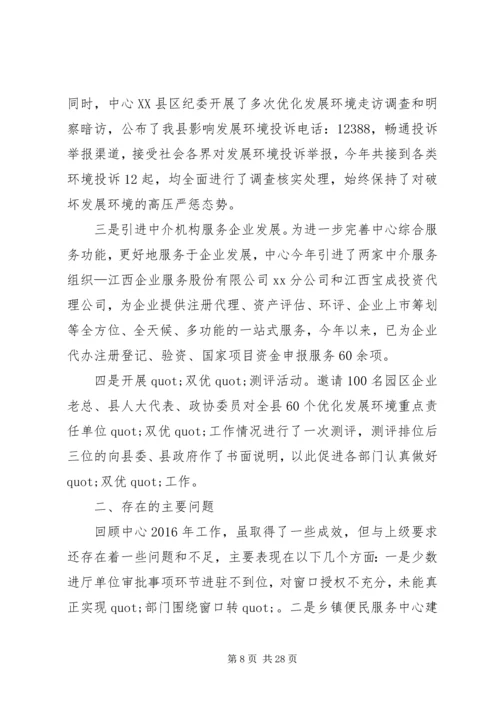 同时，中心XX县区纪委开展了多次优化发展环境走访调查和明察暗访，公布了我县影响发展环境投诉电话：12388，畅通投诉举报渠道，接受社会各界对发展环境投诉举报，今年共接到各类环境投诉12起，均全面进行了调查核实处理，始终保持了对破坏发展环境的高压严惩态势。

三是引进中介机构服务企业发展。为进一步完善中心综合服务功能，更好地服务于企业发展，中心今年引进了两家中介服务组织—江西企业服务股份有限公司xx分公司和江西宝成投资代理公司，为企业提供注册代理、资产评估、环评、企业上市筹划等全方位、全天候、多功能的一站式服务，今年以来，已为企业代办注册登记、验资、国家项目资金申报服务60余项。

四是开展quot;双优quot;测评活动。邀请100名园区企业老总、县人大代表、政协委员对全县60个优化发展环境重点责任单位quot;双优quot;工作情况进行了一次测评，测评排位后三位的向县委、县政府作了书面说明，以此促进各部门认真做好quot;双优quot;工作。

二、存在的主要问题

回顾中心2016年工作，虽取得了一些成效，但与上级要求还存在着一些问题和不足，主要表现在以下几个方面：一是少数进厅单位审批事项环节进驻不到位，对窗口授权不充分，未能真正实现quot;部门围绕窗口转quot;。二是乡镇便民服务中心建

第8页 共28页